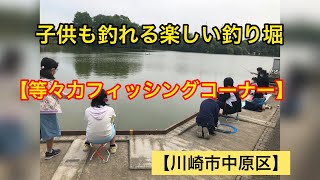 子供も釣れる楽しい釣り堀

【等々力フィッシングコーナー】

【川崎市中原区】